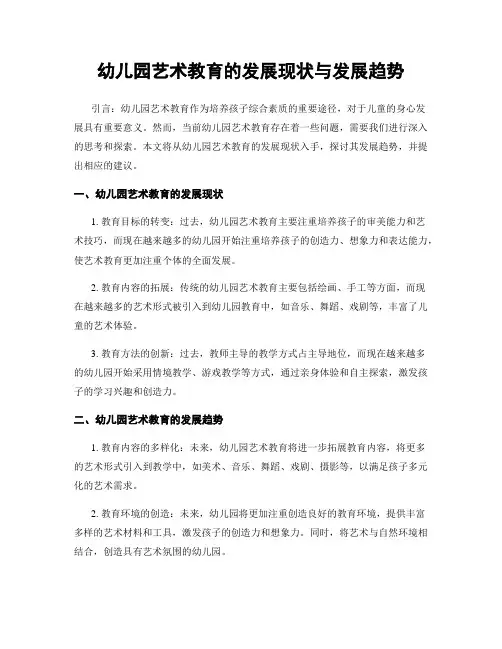 幼儿园艺术教育的发展现状与发展趋势

引言：幼儿园艺术教育作为培养孩子综合素质的重要途径，对于儿童的身心发展具有重要意义。然而，当前幼儿园艺术教育存在着一些问题，需要我们进行深入的思考和探索。本文将从幼儿园艺术教育的发展现状入手，探讨其发展趋势，并提出相应的建议。

一、幼儿园艺术教育的发展现状

1. 教育目标的转变：过去，幼儿园艺术教育主要注重培养孩子的审美能力和艺术技巧，而现在越来越多的幼儿园开始注重培养孩子的创造力、想象力和表达能力，使艺术教育更加注重个体的全面发展。

2. 教育内容的拓展：传统的幼儿园艺术教育主要包括绘画、手工等方面，而现在越来越多的艺术形式被引入到幼儿园教育中，如音乐、舞蹈、戏剧等，丰富了儿童的艺术体验。

3. 教育方法的创新：过去，教师主导的教学方式占主导地位，而现在越来越多的幼儿园开始采用情境教学、游戏教学等方式，通过亲身体验和自主探索，激发孩子的学习兴趣和创造力。

二、幼儿园艺术教育的发展趋势

1. 教育内容的多样化：未来，幼儿园艺术教育将进一步拓展教育内容，将更多的艺术形式引入到教学中，如美术、音乐、舞蹈、戏剧、摄影等，以满足孩子多元化的艺术需求。

2. 教育环境的创造：未来，幼儿园将更加注重创造良好的教育环境，提供丰富多样的艺术材料和工具，激发孩子的创造力和想象力。同时，将艺术与自然环境相结合，创造具有艺术氛围的幼儿园。